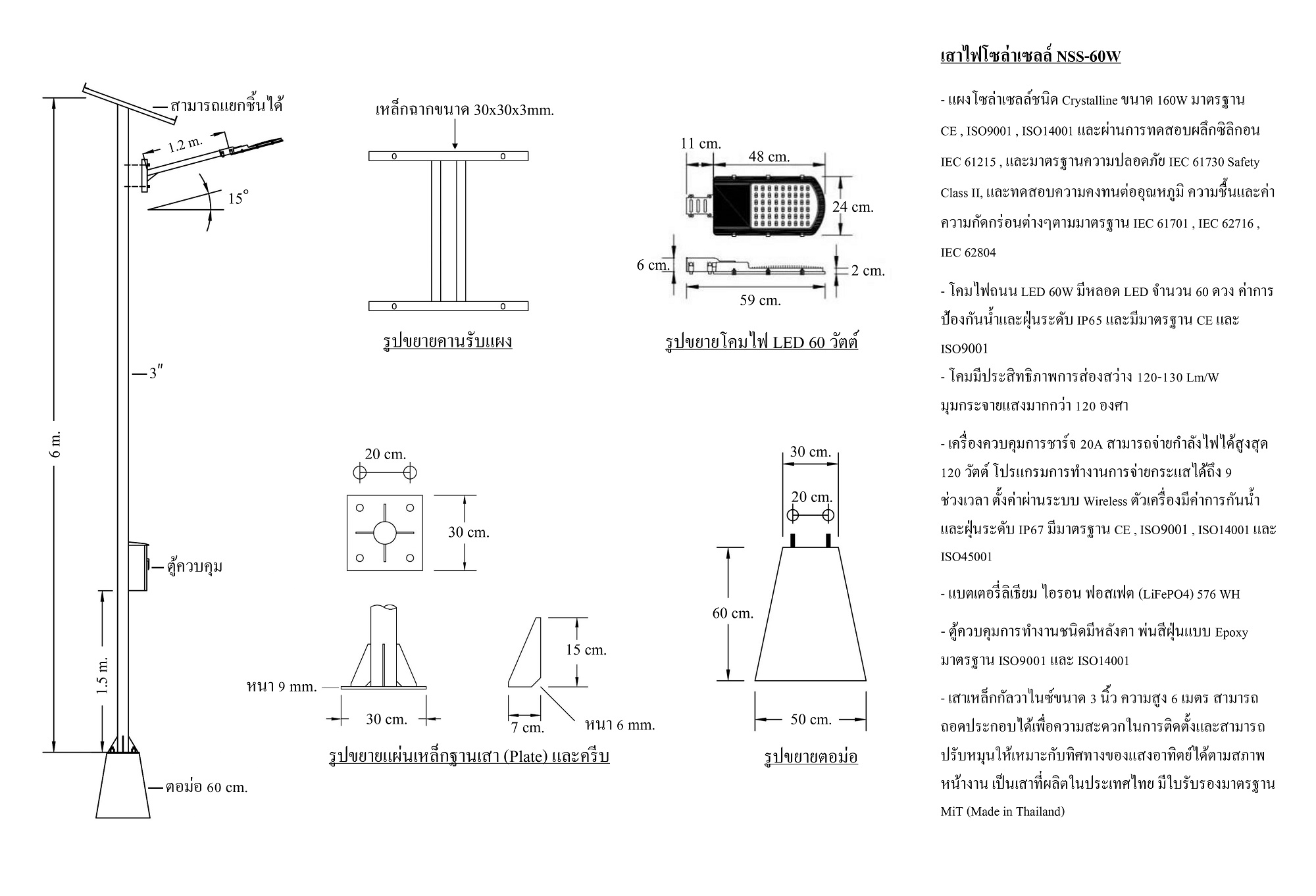 สามารถแยกชิ้นได้

1.2 m.

15°

3″

6 m.

ตู้ควบคุม

1.5 m.

ตอม่อ 60 cm.

เหล็กฉากขนาด 30x30x3mm.

รูปขยายคานรับแผง

11 cm.

48 cm.

24 cm.

6 cm.

2 cm.

59 cm.

รูปขยายโคมไฟ LED 60 วัตต์

20 cm.

30 cm.

หนา 9 mm.

30 cm.

15 cm.

7 cm.

หนา 6 mm.

รูปขยายแผ่นเหล็กฐานเสา (Plate) และครีบ

30 cm.

20 cm.

60 cm.

50 cm.

รูปขยายตอม่อ

เสาไฟโซล่าเซลล์ NSS-60W

- แผงโซล่าเซลล์ชนิด Crystalline ขนาด 160W มาตรฐาน CE , ISO9001 , ISO14001 และผ่านการทดสอบผลึกซิลิกอน IEC 61215 , และมาตรฐานความปลอดภัย IEC 61730 Safety Class II, และทดสอบความคงทนต่ออุณหภูมิ ความชื้นและค่าความกัดกร่อนต่างๆตามมาตรฐาน IEC 61701 , IEC 62716 , IEC 62804

- โคมไฟถนน LED 60W มีหลอด LED จำนวน 60 ดวง ค่าการป้องกันน้ำและฝุ่นระดับ IP65 และมีมาตรฐาน CE และ ISO9001

- โคมมีประสิทธิภาพการส่องสว่าง 120-130 Lm/W มุมกระจายแสงมากกว่า 120 องศา

- เครื่องควบคุมการชาร์จ 20A สามารถจ่ายกำลังไฟได้สูงสุด 120 วัตต์ โปรแกรมการทำงานการจ่ายกระแสได้ถึง 9 ช่วงเวลา ตั้งค่าผ่านระบบ Wireless ตัวเครื่องมีค่าการกันน้ำและฝุ่นระดับ IP67 มีมาตรฐาน CE , ISO9001 , ISO14001 และ ISO45001

- แบตเตอรี่ลิเธียม ไอรอน ฟอสเฟต (LiFePO4) 576 WH

- ตู้ควบคุมการทำงานชนิดมีหลังคา พ่นสีฝุ่นแบบ Epoxy มาตรฐาน ISO9001 และ ISO14001

- เสาเหล็กกัลวาไนซ์ขนาด 3 นิ้ว ความสูง 6 เมตร สามารถถอดประกอบได้เพื่อความสะดวกในการติดตั้งและสามารถปรับหมุนให้เหมาะกับทิศทางของแสงอาทิตย์ได้ตามสภาพหน้างาน เป็นเสาที่ผลิตในประเทศไทย มีใบรับรองมาตรฐาน MiT (Made in Thailand)